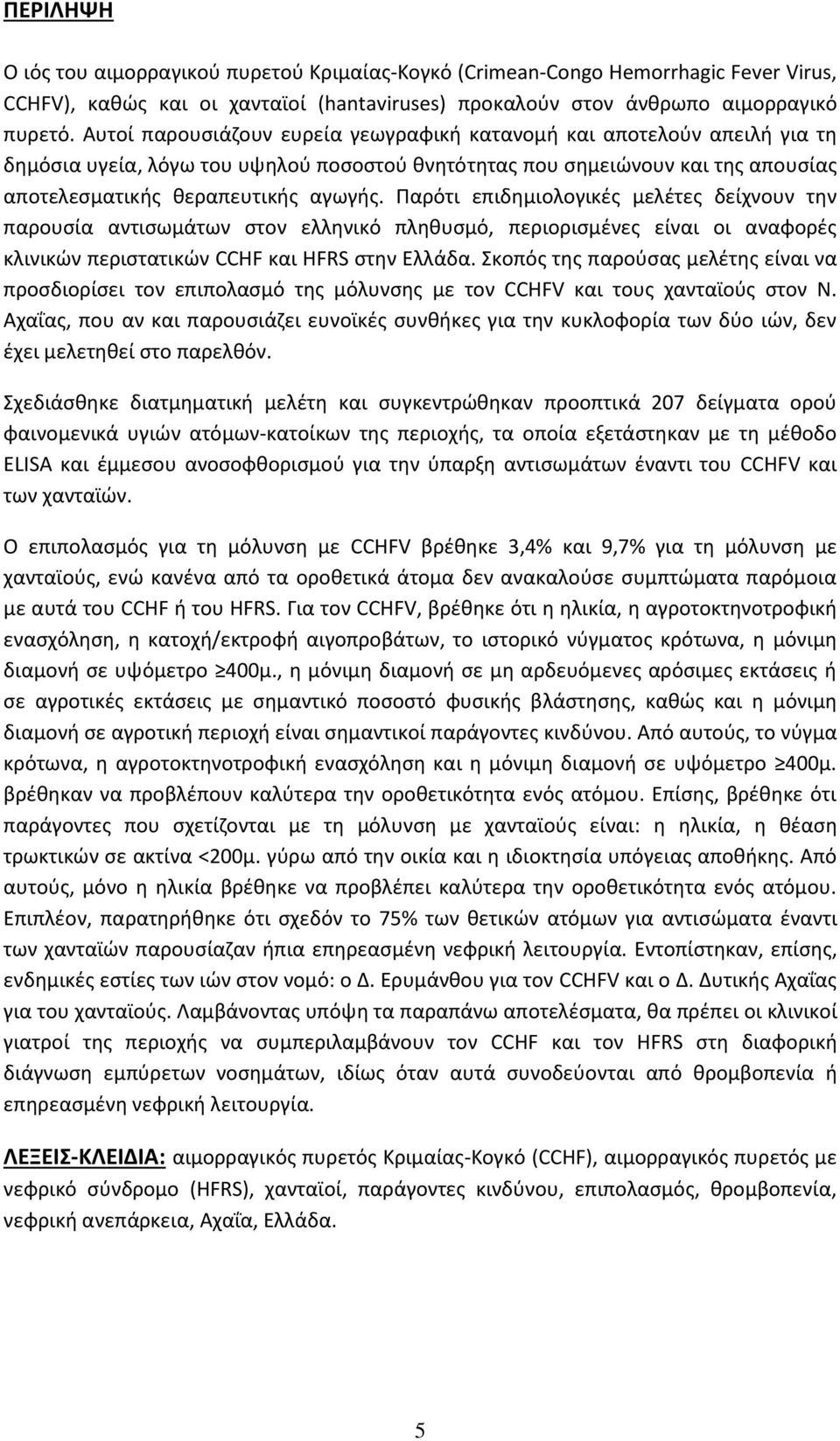 ΠΕΡΙΛΗΨΗ

Ο ιός του αιμορραγικού πυρετού Κριμαίας-Κογκό (Crimean-Congo Hemorrhagic Fever Virus, CCHFV), καθώς και οι χανταϊοί (hantaviruses) προκαλούν στον άνθρωπο αιμορραγικό πυρετό. Αυτοί παρουσιάζουν ευρεία γεωγραφική κατανομή και αποτελούν απειλή για τη δημόσια υγεία, λόγω του υψηλού ποσοστού θνητότητας που σημειώνουν και της απουσίας αποτελεσματικής θεραπευτικής αγωγής. Παρότι επιδημιολογικές μελέτες δείχνουν την παρουσία αντισωμάτων στον ελληνικό πληθυσμό, περιορισμένες είναι οι αναφορές κλινικών περιστατικών CCHF και HFRS στην Ελλάδα. Σκοπός της παρούσας μελέτης είναι να προσδιορίσει τον επιπολασμό της μόλυνσης με τον CCHFV και τους χανταϊούς στον Ν. Αχαΐας, που αν και παρουσιάζει ευνοϊκές συνθήκες για την κυκλοφορία των δύο ιών, δεν έχει μελετηθεί στο παρελθόν.

Σχεδιάσθηκε διατμηματική μελέτη και συγκεντρώθηκαν προοπτικά 207 δείγματα ορού φαινομενικά υγιών ατόμων-κατοίκων της περιοχής, τα οποία εξετάστηκαν με τη μέθοδο ELISA και έμμεσου ανοσοφθορισμού για την ύπαρξη αντισωμάτων έναντι του CCHFV και των χανταϊών.

Ο επιπολασμός για τη μόλυνση με CCHFV βρέθηκε 3,4% και 9,7% για τη μόλυνση με χανταϊούς, ενώ κανένα από τα οροθετικά άτομα δεν ανακαλούσε συμπτώματα παρόμοια με αυτά του CCHF ή του HFRS. Για τον CCHFV, βρέθηκε ότι η ηλικία, η αγροτοκτηνοτροφική ενασχόληση, η κατοχή/εκτροφή αιγοπροβάτων, το ιστορικό νύγματος κρότωνα, η μόνιμη διαμονή σε υψόμετρο ≥400μ., η μόνιμη διαμονή σε μη αρδευόμενες αρόσιμες εκτάσεις ή σε αγροτικές εκτάσεις με σημαντικό ποσοστό φυσικής βλάστησης, καθώς και η μόνιμη διαμονή σε αγροτική περιοχή είναι σημαντικοί παράγοντες κινδύνου. Από αυτούς, το νύγμα κρότωνα, η αγροτοκτηνοτροφική ενασχόληση και η μόνιμη διαμονή σε υψόμετρο ≥400μ. βρέθηκαν να προβλέπουν καλύτερα την οροθετικότητα ενός ατόμου. Επίσης, βρέθηκε ότι παράγοντες που σχετίζονται με τη μόλυνση με χανταϊούς είναι: η ηλικία, η θέαση τρωκτικών σε ακτίνα <200μ. γύρω από την οικία και η ιδιοκτησία υπόγειας αποθήκης. Από αυτούς, μόνο η ηλικία βρέθηκε να προβλέπει καλύτερα την οροθετικότητα ενός ατόμου. Επιπλέον, παρατηρήθηκε ότι σχεδόν το 75% των θετικών ατόμων για αντισώματα έναντι των χανταϊών παρουσίαζαν ήπια επηρεασμένη νεφρική λειτουργία. Εντοπίστηκαν, επίσης, ενδημικές εστίες των ιών στον νομό: ο Δ. Ερυμάνθου για τον CCHFV και ο Δ. Δυτικής Αχαΐας για του χανταϊούς. Λαμβάνοντας υπόψη τα παραπάνω αποτελέσματα, θα πρέπει οι κλινικοί γιατροί της περιοχής να συμπεριλαμβάνουν τον CCHF και τον HFRS στη διαφορική διάγνωση εμπύρετων νοσημάτων, ιδίως όταν αυτά συνοδεύονται από θρομβοπενία ή επηρεασμένη νεφρική λειτουργία.

ΛΕΞΕΙΣ-ΚΛΕΙΔΙΑ: αιμορραγικός πυρετός Κριμαίας-Κογκό (CCHF), αιμορραγικός πυρετός με νεφρικό σύνδρομο (HFRS), χανταϊοί, παράγοντες κινδύνου, επιπολασμός, θρομβοπενία, νεφρική ανεπάρκεια, Αχαΐα, Ελλάδα.

5